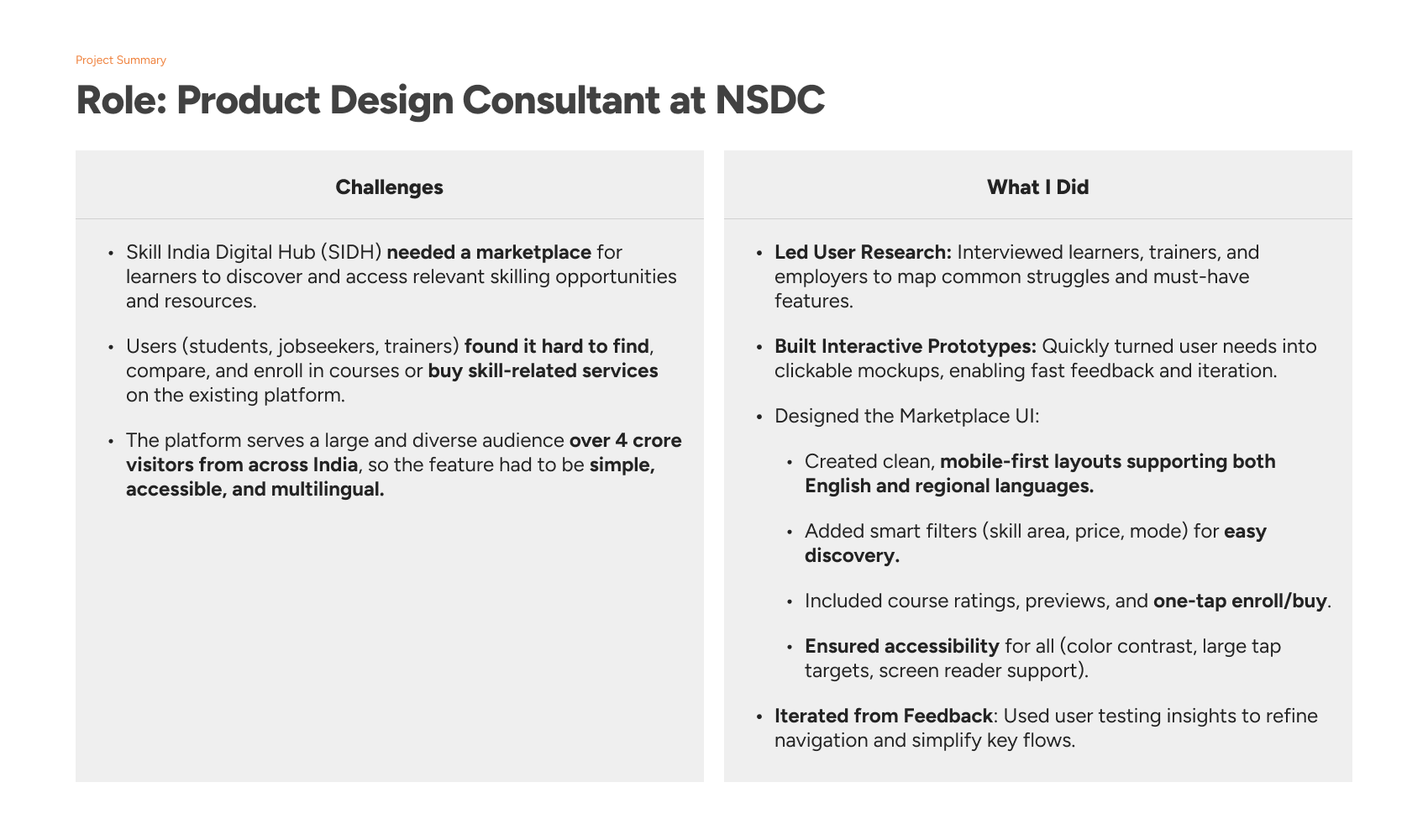 Project Summary

Role: Product Design Consultant at NSDC

Challenges

• Skill India Digital Hub (SIDH) needed a marketplace for learners to discover and access relevant skilling opportunities and resources.

• Users (students, jobseekers, trainers) found it hard to find, compare, and enroll in courses or buy skill-related services on the existing platform.

• The platform serves a large and diverse audience over 4 crore visitors from across India, so the feature had to be simple, accessible, and multilingual.

What I Did

• Led User Research: Interviewed learners, trainers, and employers to map common struggles and must-have features.

• Built Interactive Prototypes: Quickly turned user needs into clickable mockups, enabling fast feedback and iteration.

• Designed the Marketplace UI:

• Created clean, mobile-first layouts supporting both English and regional languages.

• Added smart filters (skill area, price, mode) for easy discovery.

• Included course ratings, previews, and one-tap enroll/buy.

• Ensured accessibility for all (color contrast, large tap targets, screen reader support).

• Iterated from Feedback: Used user testing insights to refine navigation and simplify key flows.